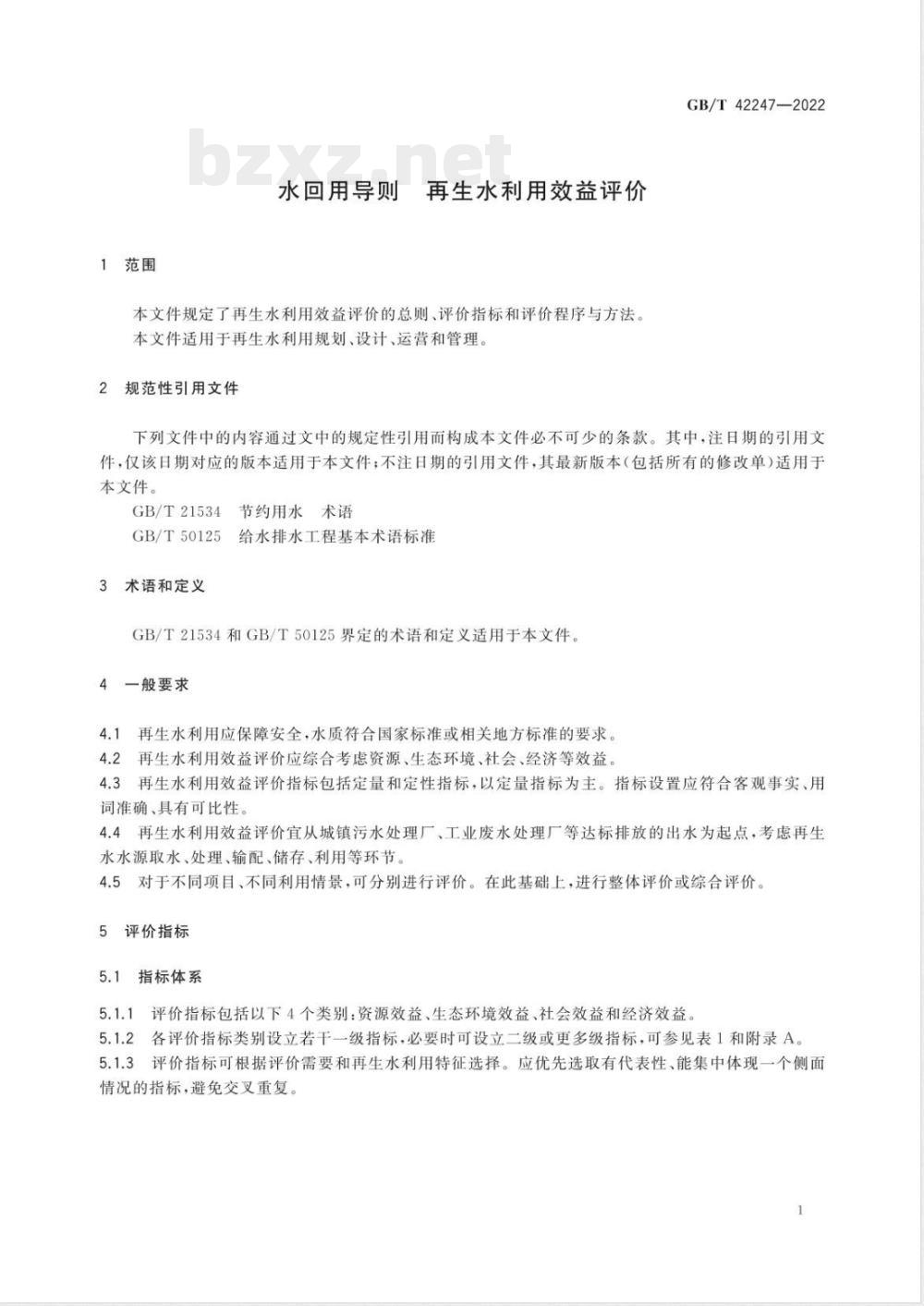 GB/T 42247—2022

bzxz.net

水回用导则 再生水利用效益评价

1 范围

本文件规定了再生水利用效益评价的总则、评价指标和评价程序与方法。

本文件适用于再生水利用规划、设计、运营和管理。

2 规范性引用文件

下列文件中的内容通过文中的规定性引用而构成本文件必不可少的条款。其中,注日期的引用文件,仅该日期对应的版本适用于本文件;不注日期的引用文件,其最新版本(包括所有的修改单)适用于本文件。

GB/T 21534 节约用水 术语

GB/T 50125 给水排水工程基本术语标准

3 术语和定义

GB/T 21534 和 GB/T 50125 界定的术语和定义适用于本文件。

4 一般要求

4.1 再生水利用应保障安全,水质符合国家标准或相关地方标准的要求。

4.2 再生水利用效益评价应综合考虑资源、生态环境、社会、经济等效益。

4.3 再生水利用效益评价指标包括定量和定性指标,以定量指标为主。指标设置应符合客观事实、用词准确、具有可比性。

4.4 再生水利用效益评价宜从城镇污水处理厂、工业废水处理厂等达标排放的出水为起点,考虑再生水水源取水、处理、输配、储存、利用等环节。

4.5 对于不同项目、不同利用情景,可分别进行评价。在此基础上,进行整体评价或综合评价。

5 评价指标

5.1 指标体系

5.1.1 评价指标包括以下 4 个类别:资源效益、生态环境效益、社会效益和经济效益。

5.1.2 各评价指标类别设立若干一级指标,必要时可设立二级或更多级指标,可参见表 1 和附录 A。

5.1.3 评价指标可根据评价需要和再生水利用特征选择。应优先选取有代表性、能集中体现一个侧面情况的指标,避免交叉重复。

1